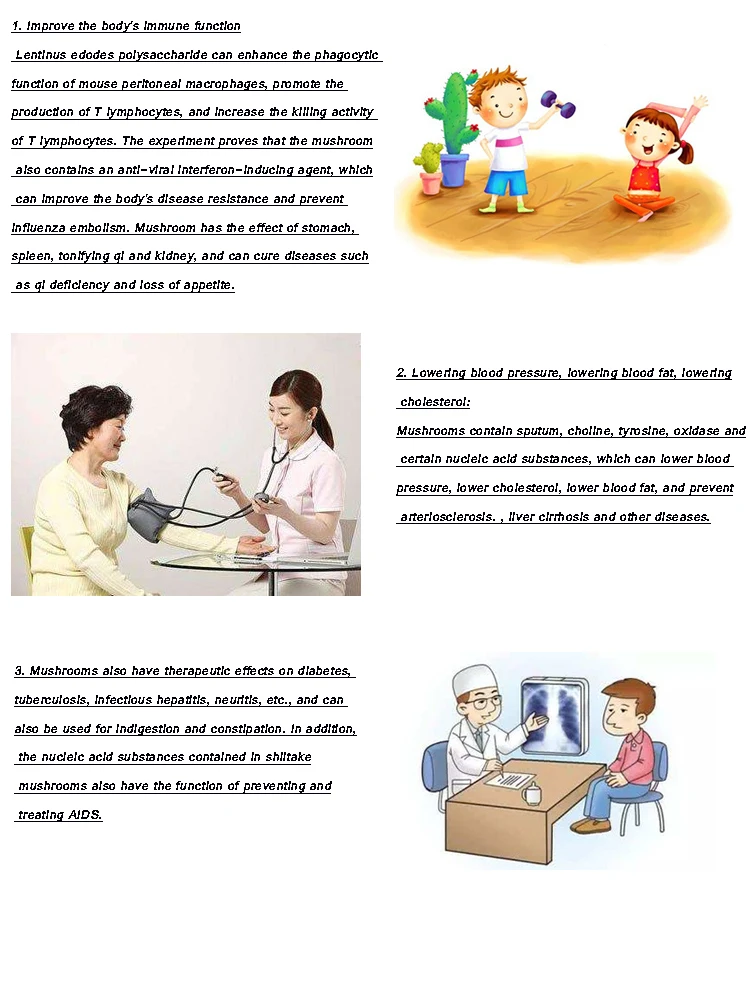 1. Improve the body's immune function

Lentinus edodes polysaccharide can enhance the phagocytic function of mouse peritoneal macrophages, promote the production of T lymphocytes, and increase the killing activity of T lymphocytes. The experiment proves that the mushroom also contains an anti-viral interferon-inducing agent, which can improve the body's disease resistance and prevent influenza embolism. Mushroom has the effect of stomach, spleen, tonifying qi and kidney, and can cure diseases such as qi deficiency and loss of appetite.

2. Lowering blood pressure, lowering blood fat, lowering cholesterol:

Mushrooms contain sputum, choline, tyrosine, oxidase and certain nucleic acid substances, which can lower blood pressure, lower cholesterol, lower blood fat, and prevent arteriosclerosis. , liver cirrhosis and other diseases.

3. Mushrooms also have therapeutic effects on diabetes, tuberculosis, infectious hepatitis, neuritis, etc., and can also be used for indigestion and constipation. In addition, the nucleic acid substances contained in shiitake mushrooms also have the function of preventing and treating AIDS.